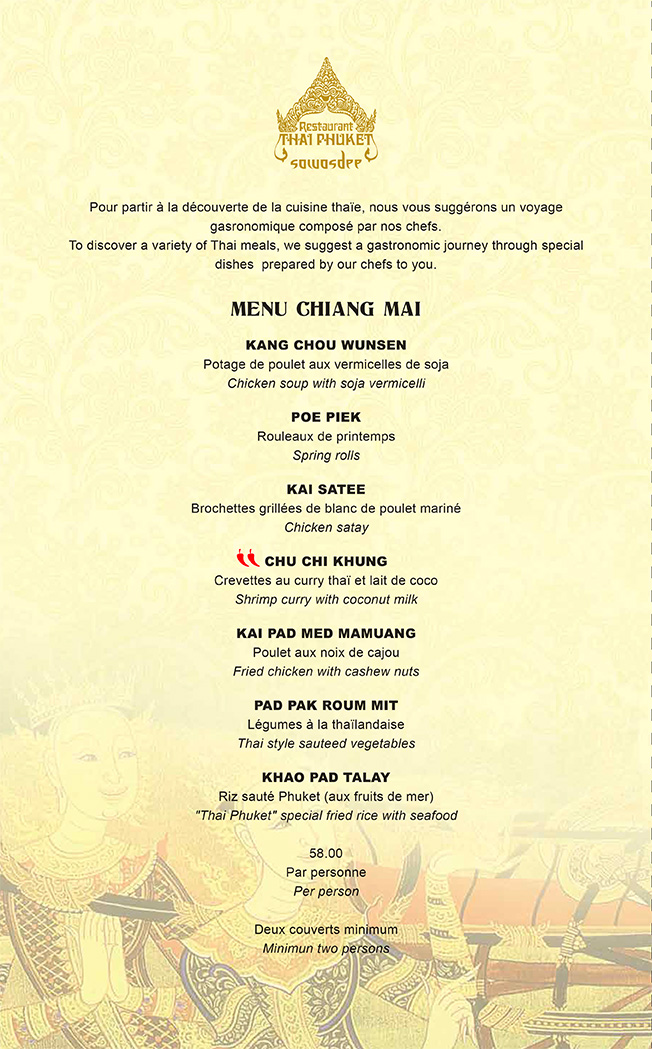 Restaurant
THAI PHUKET
sawasdee

Pour partir à la découverte de la cuisine thaïe, nous vous suggérons un voyage gasronomique composé par nos chefs.
To discover a variety of Thai meals, we suggest a gastronomic journey through special dishes prepared by our chefs to you.

MENU CHIANG MAI

KANG CHOU WUNSEN
Potage de poulet aux vermicelles de soja
Chicken soup with soja vermicelli

POE PIEK
Rouleaux de printemps
Spring rolls

KAI SATEE
Brochettes grillées de blanc de poulet mariné
Chicken satay

CHU CHI KHUNG
Crevettes au curry thaï et lait de coco
Shrimp curry with coconut milk

KAI PAD MED MAMUANG
Poulet aux noix de cajou
Fried chicken with cashew nuts

PAD PAK ROUM MIT
Légumes à la thaïlandaise
Thai style sauteed vegetables

KHAO PAD TALAY
Riz sauté Phuket (aux fruits de mer)
"Thai Phuket" special fried rice with seafood

58.00
Par personne
Per person

Deux couverts minimum
Minimun two persons